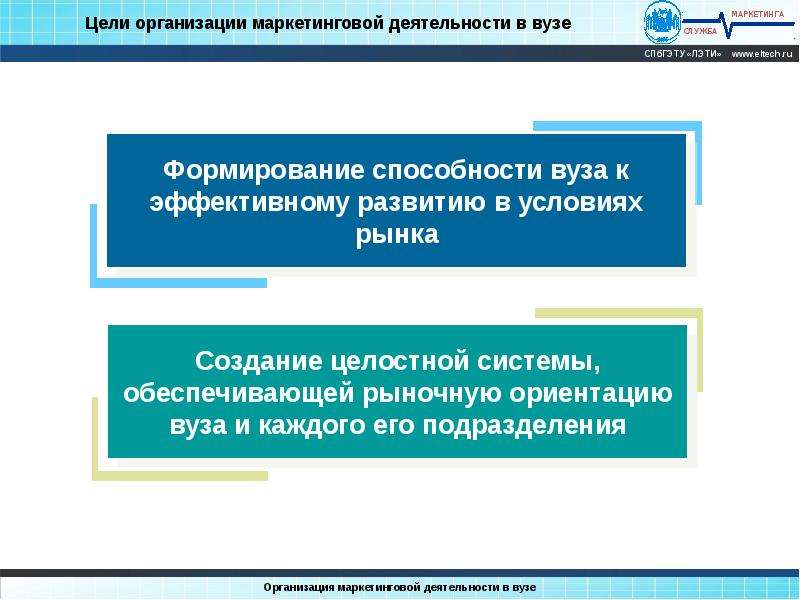 Цели организации маркетинговой деятельности в вузе

МАРКЕТИНГА
СЛУЖБА

СПбГЭТУ «ЛЭТИ» www.eltech.ru

Формирование способности вуза к эффективному развитию в условиях рынка

Создание целостной системы, обеспечивающей рыночную ориентацию вуза и каждого его подразделения

Организация маркетинговой деятельности в вузе